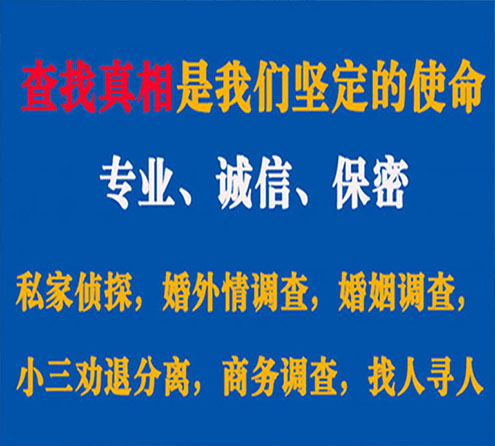 查找真相是我们坚定的使命

专业、诚信、保密

私家侦探，婚外情调查，婚姻调查，

小三劝退分离，商务调查，找人寻人